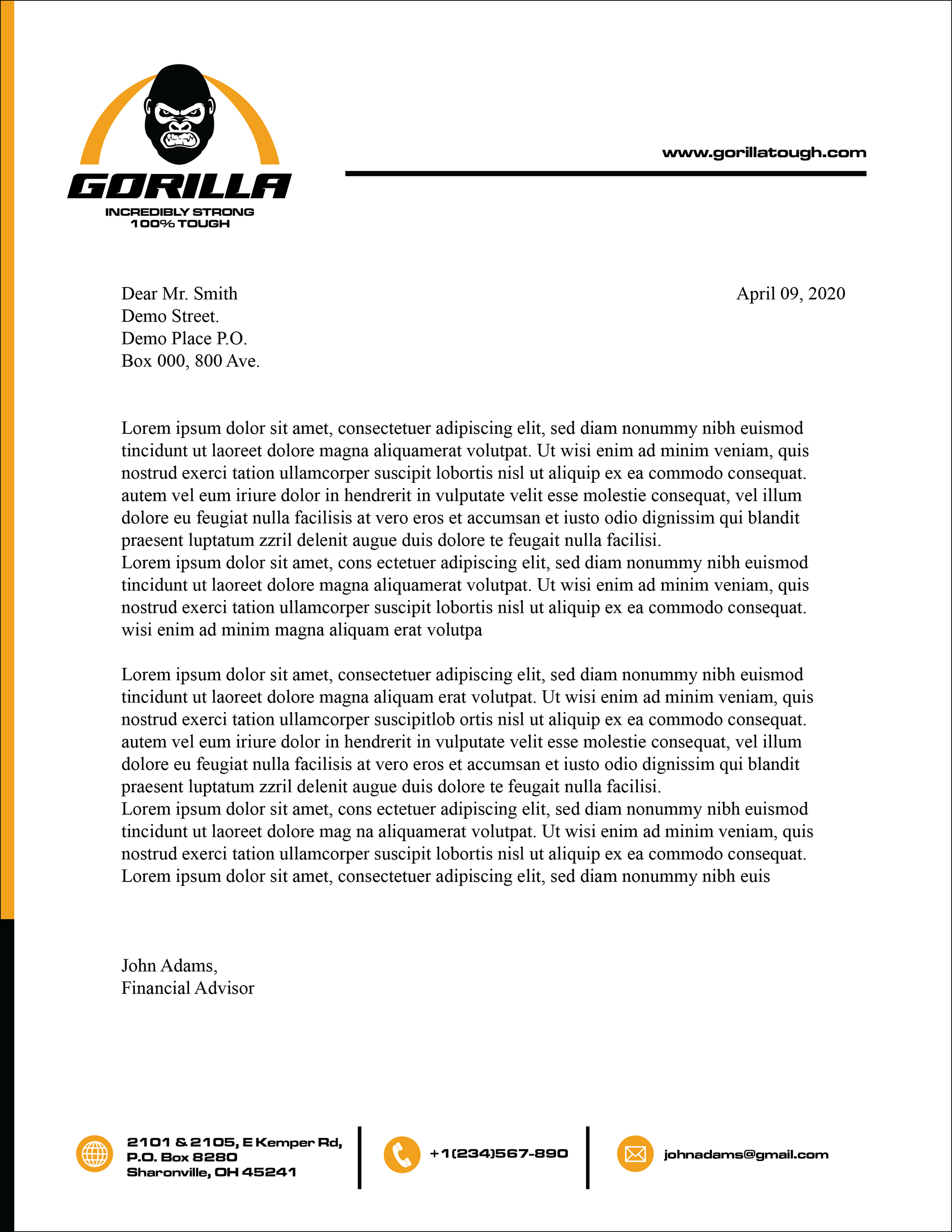 GORILLA
INCREDIBLY STRONG
100% TOUGH

www.gorillatough.com

Dear Mr. Smith
Demo Street.
Demo Place P.O.
Box 000, 800 Ave.

April 09, 2020

Lorem ipsum dolor sit amet, consectetuer adipiscing elit, sed diam nonummy nibh euismod tincidunt ut laoreet dolore magna aliquamerat volutpat. Ut wisi enim ad minim veniam, quis nostrud exerci tation ullamcorper suscipit lobortis nisl ut aliquip ex ea commodo consequat. autem vel eum iriure dolor in hendrerit in vulputate velit esse molestie consequat, vel illum dolore eu feugiat nulla facilisis at vero eros et accumsan et iusto odio dignissim qui blandit praesent luptatum zzril delenit augue duis dolore te feugait nulla facilisi.
Lorem ipsum dolor sit amet, cons ectetuer adipiscing elit, sed diam nonummy nibh euismod tincidunt ut laoreet dolore magna aliquamerat volutpat. Ut wisi enim ad minim veniam, quis nostrud exerci tation ullamcorper suscipit lobortis nisl ut aliquip ex ea commodo consequat. wisi enim ad minim magna aliquam erat volutpa

Lorem ipsum dolor sit amet, consectetuer adipiscing elit, sed diam nonummy nibh euismod tincidunt ut laoreet dolore magna aliquam erat volutpat. Ut wisi enim ad minim veniam, quis nostrud exerci tation ullamcorper suscipitlob ortis nisl ut aliquip ex ea commodo consequat. autem vel eum iriure dolor in hendrerit in vulputate velit esse molestie consequat, vel illum dolore eu feugiat nulla facilisis at vero eros et accumsan et iusto odio dignissim qui blandit praesent luptatum zzril delenit augue duis dolore te feugait nulla facilisi.
Lorem ipsum dolor sit amet, cons ectetuer adipiscing elit, sed diam nonummy nibh euismod tincidunt ut laoreet dolore mag na aliquamerat volutpat. Ut wisi enim ad minim veniam, quis nostrud exerci tation ullamcorper suscipit lobortis nisl ut aliquip ex ea commodo consequat. Lorem ipsum dolor sit amet, consectetuer adipiscing elit, sed diam nonummy nibh euis

John Adams,
Financial Advisor

2101 & 2105, E Kemper Rd,
P.O. Box 8280
Sharonville, OH 45241

+1(234)567-890

johnadams@gmail.com